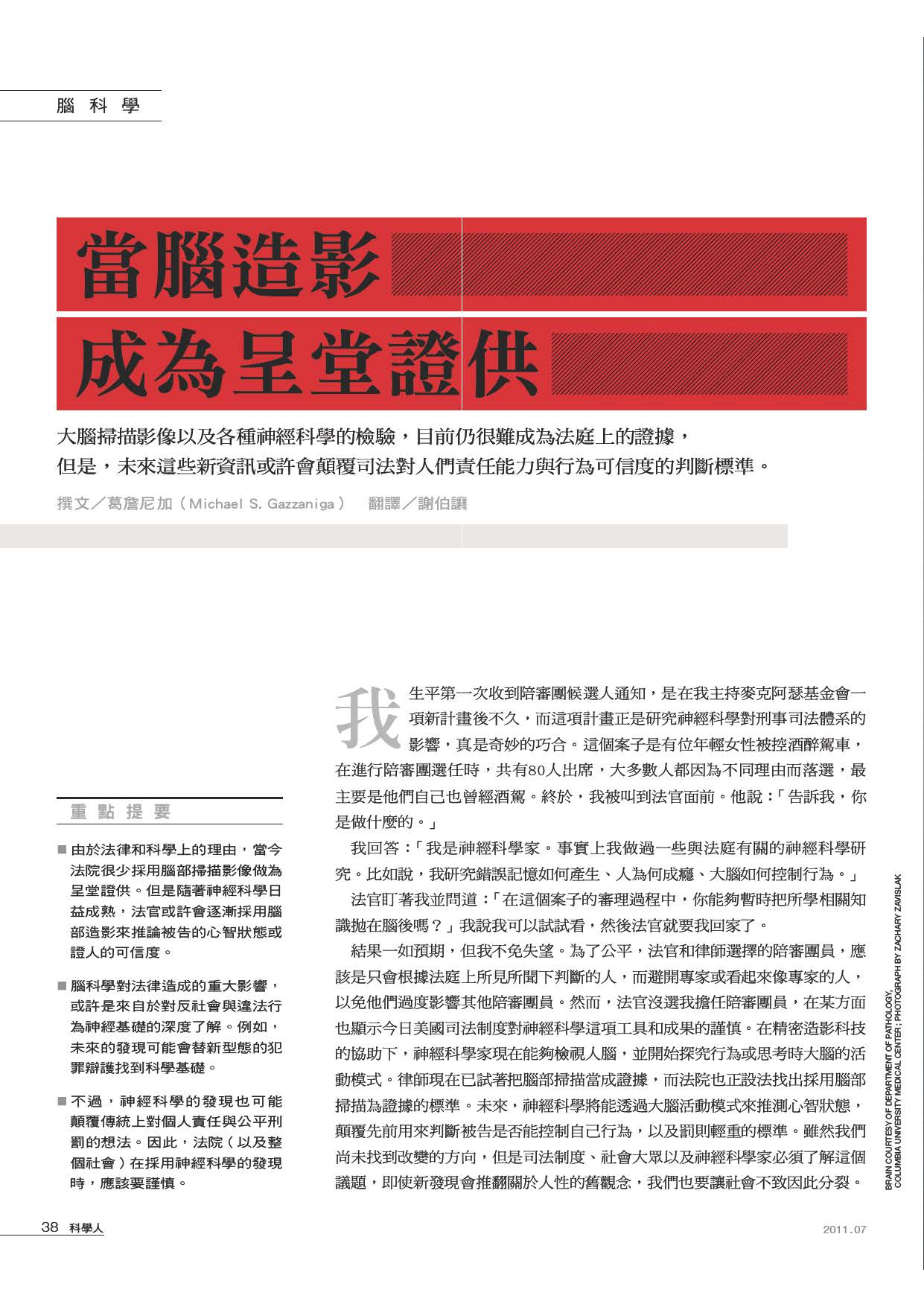 腦科學

當腦造影

成為呈堂證供

大腦掃描影像以及各種神經科學的檢驗，目前仍很難成為法庭上的證據，但是，未來這些新資訊或許會顛覆司法對人們責任能力與行為可信度的判斷標準。

撰文／葛詹尼加（Michael S. Gazzaniga）　翻譯／謝伯讓

重點提要

■ 由於法律和科學上的理由，當今法院很少採用腦部掃描影像做為呈堂證供。但是隨著神經科學日益成熟，法官或許會逐漸採用腦部造影來推論被告的心智狀態或證人的可信度。

■ 腦科學對法律造成的重大影響，或許是來自於對反社會與違法行為神經基礎的深度了解。例如，未來的發現可能會替新型態的犯罪辯護找到科學基礎。

■ 不過，神經科學的發現也可能顛覆傳統上對個人責任與公平刑罰的想法。因此，法院（以及整個社會）在採用神經科學的發現時，應該要謹慎。

我生平第一次收到陪審團候選人通知，是在我主持麥克阿瑟基金會一項新計畫後不久，而這項計畫正是研究神經科學對刑事司法體系的影響，真是奇妙的巧合。這個案子是有位年輕女性被控酒醉駕車，在進行陪審團選任時，共有80人出席，大多數人都因為不同理由而落選，最主要是他們自己也曾經酒駕。終於，我被叫到法官面前。他說：「告訴我，你是做什麼的。」

我回答：「我是神經科學家。事實上我做過一些與法庭有關的神經科學研究。比如說，我研究錯誤記憶如何產生、人為何成癮、大腦如何控制行為。」

法官盯著我並問道：「在這個案子的審理過程中，你能夠暫時把所學相關知識拋在腦後嗎？」我說我可以試試看，然後法官就要我回家了。

結果一如預期，但我不免失望。為了公平，法官和律師選擇的陪審團員，應該是只會根據法庭上所見所聞下判斷的人，而避開專家或看起來像專家的人，以免他們過度影響其他陪審團員。然而，法官沒選我擔任陪審團員，在某方面也顯示今日美國司法制度對神經科學這項工具和成果的謹慎。在精密造影科技的協助下，神經科學家現在能夠檢視人腦，並開始探究行為或思考時大腦的活動模式。律師現在已試著把腦部掃描當成證據，而法院也正設法找出採用腦部掃描為證據的標準。未來，神經科學將能透過大腦活動模式來推測心智狀態，顛覆先前用來判斷被告是否能控制自己行為，以及罰則輕重的標準。雖然我們尚未找到改變的方向，但是司法制度、社會大眾以及神經科學家必須了解這個議題，即使新發現會推翻關於人性的舊觀念，我們也要讓社會不致因此分裂。

BRAIN COURTESY OF DEPARTMENT OF PATHOLOGY, COLUMBIA UNIVERSITY MEDICAL CENTER; PHOTOGRAPH BY ZACHARY ZAVISLAK

38 科學人

2011.07